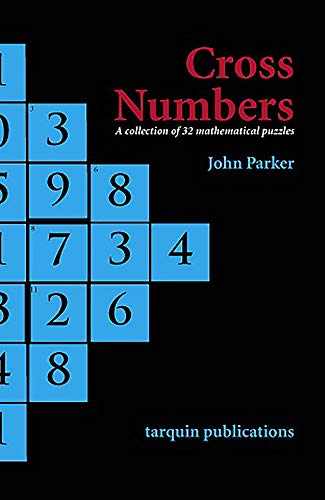 Cross Numbers

A collection of 32 mathematical puzzles

John Parker

1
0 3 3
5 9 6 8
1 8 7 3 4
3 11 2 6
4 8
1

tarquin publications